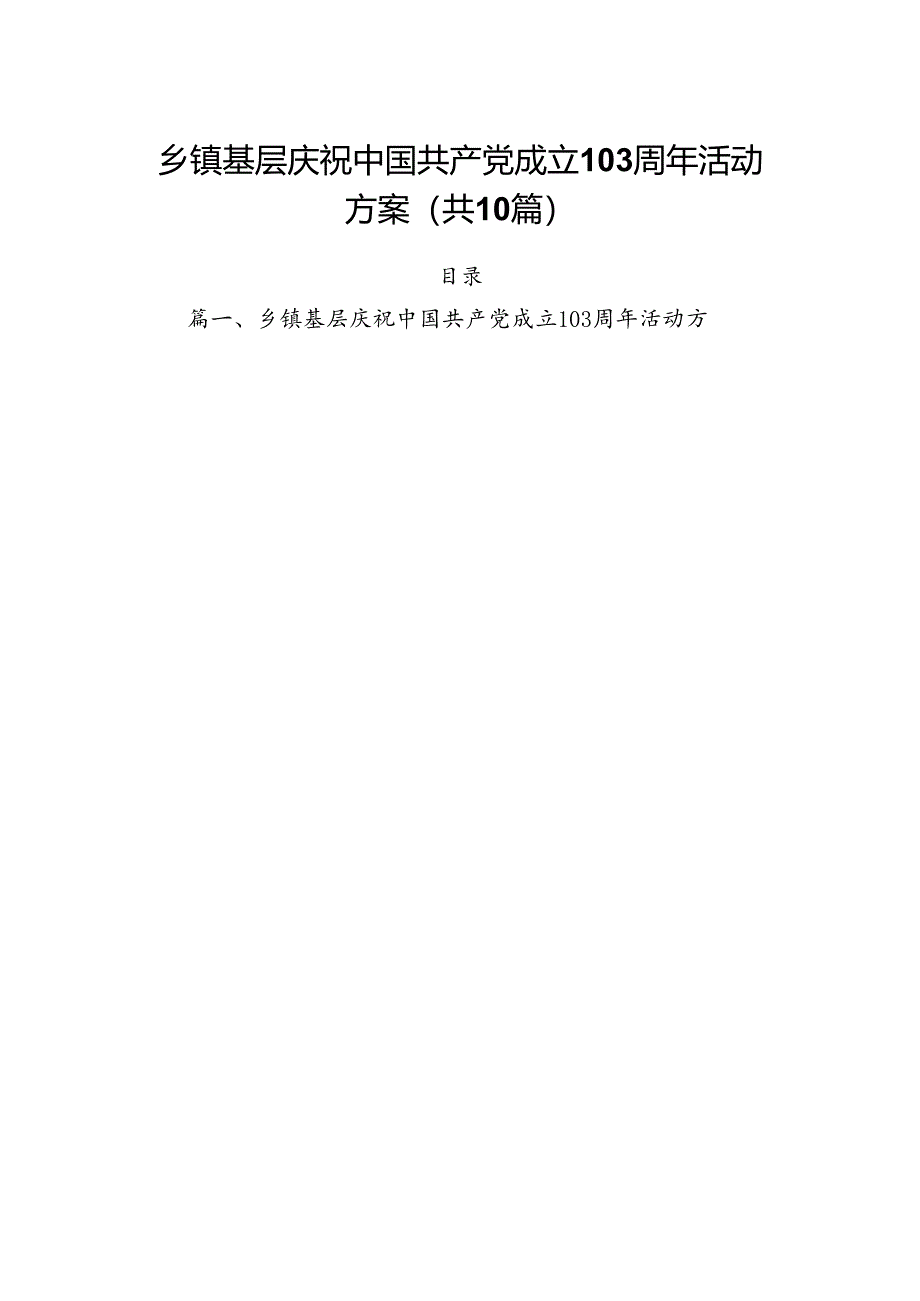 乡镇基层庆祝中国共产党成立103周年活动方案（共10篇）

目录

篇一、乡镇基层庆祝中国共产党成立103周年活动方